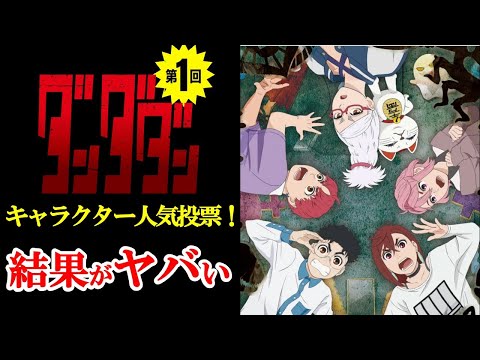 第1回

ダンダダン

キャラクター人気投票！

結果がヤバい